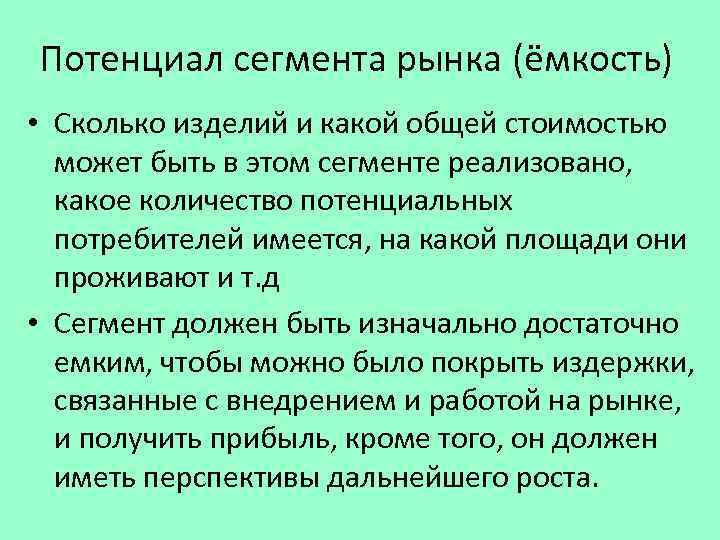 Потенциал сегмента рынка (ёмкость)

• Сколько изделий и какой общей стоимостью может быть в этом сегменте реализовано, какое количество потенциальных потребителей имеется, на какой площади они проживают и т.д

• Сегмент должен быть изначально достаточно емким, чтобы можно было покрыть издержки, связанные с внедрением и работой на рынке, и получить прибыль, кроме того, он должен иметь перспективы дальнейшего роста.